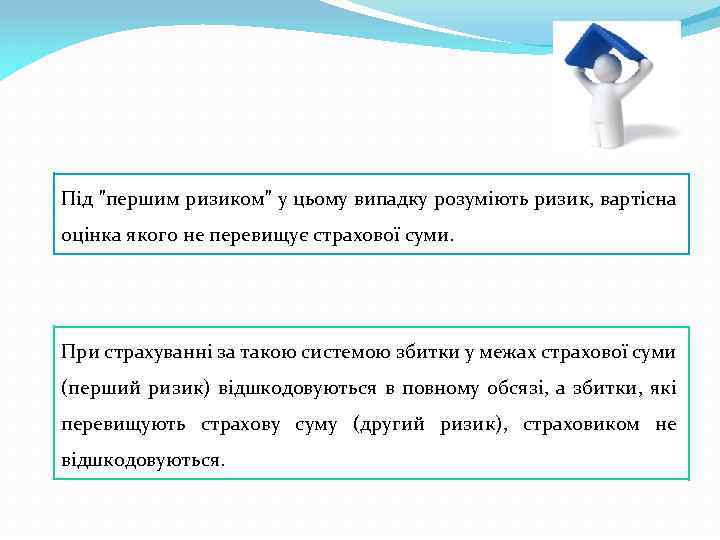 Під "першим ризиком" у цьому випадку розуміють ризик, вартісна оцінка якого не перевищує страхової суми.

При страхуванні за такою системою збитки у межах страхової суми (перший ризик) відшкодовуються в повному обсязі, а збитки, які перевищують страхову суму (другий ризик), страховиком не відшкодовуються.